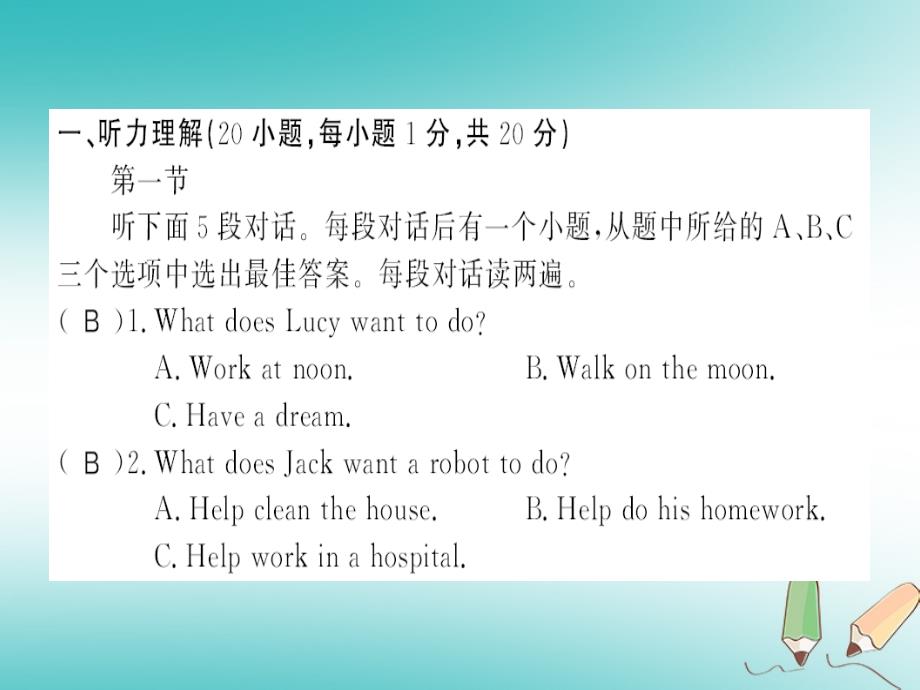 一、听力理解(20 小题,每小题 1 分,共 20 分)

第一节

听下面 5 段对话。每段对话后有一个小题,从题中所给的 A、B、C 三个选项中选出最佳答案。每段对话读两遍。

( B )1. What does Lucy want to do?

A. Work at noon.
B. Walk on the moon.
C. Have a dream.

( B )2. What does Jack want a robot to do?

A. Help clean the house.
B. Help do his homework.
C. Help work in a hospital.